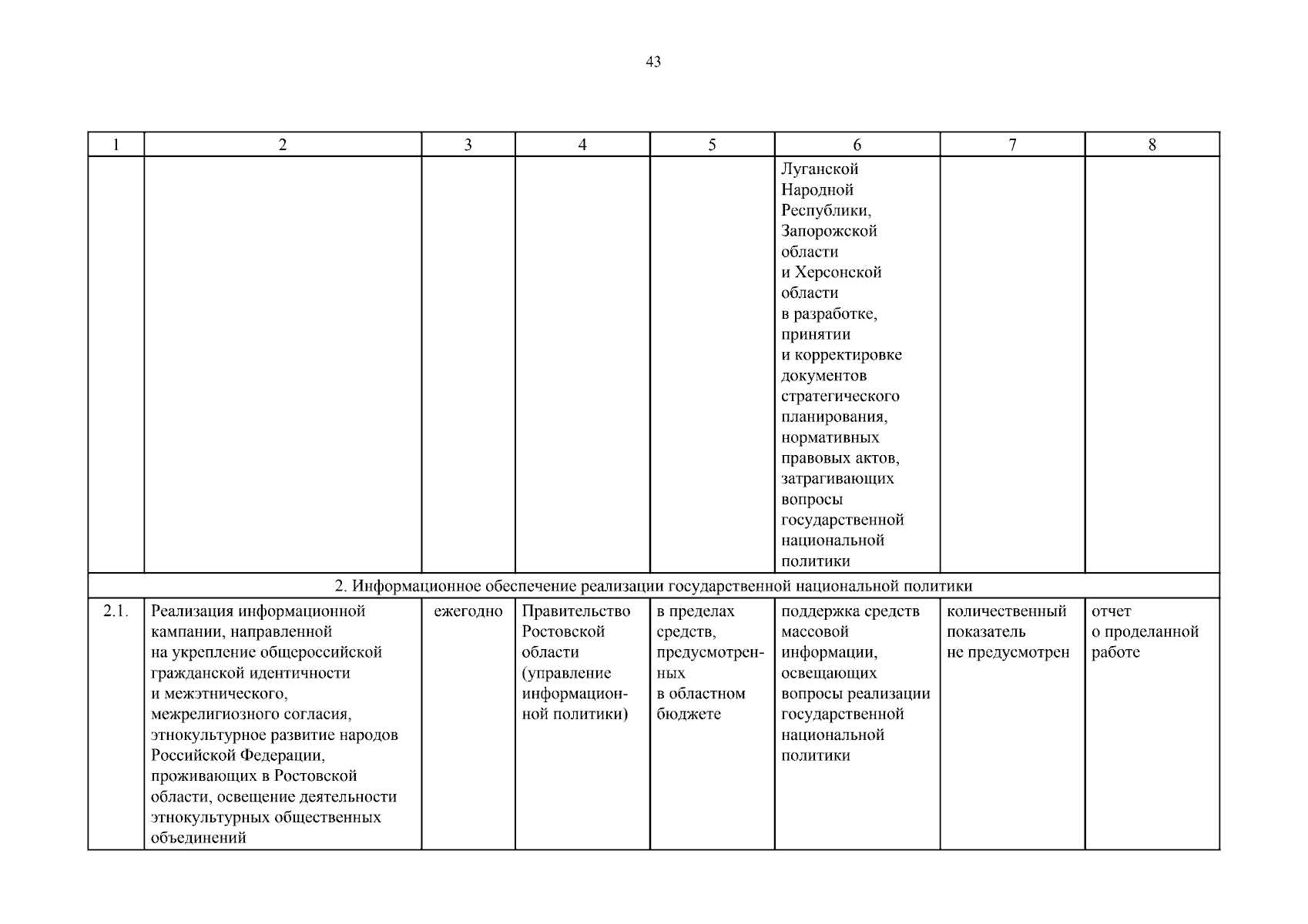 43

| 1 | 2 | 3 | 4 | 5 | 6 | 7 | 8 |
|---|---|---|---|---|---|---|---|
|  |  |  |  |  | Луганской Народной Республики, Запорожской области и Херсонской области в разработке, принятии и корректировке документов стратегического планирования, нормативных правовых актов, затрагивающих вопросы государственной национальной политики |  |  |
| 2. Информационное обеспечение реализации государственной национальной политики |  |  |  |  |  |  |  |
| 2.1. | Реализация информационной кампании, направленной на укрепление общероссийской гражданской идентичности и межэтнического, межрелигиозного согласия, этнокультурное развитие народов Российской Федерации, проживающих в Ростовской области, освещение деятельности этнокультурных общественных объединений | ежегодно | Правительство Ростовской области (управление информационной политики) | в пределах средств, предусмотренных в областном бюджете | поддержка средств массовой информации, освещающих вопросы реализации государственной национальной политики | количественный показатель не предусмотрен | отчет о проделанной работе |